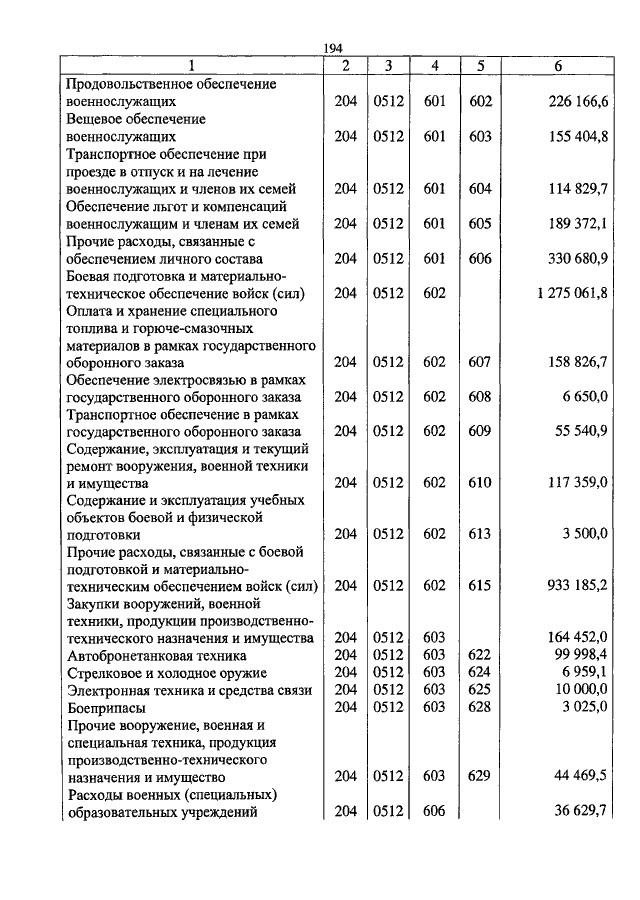 194

| 1 | 2 | 3 | 4 | 5 | 6 |
|---|---|---|---|---|---|
| Продовольственное обеспечение военнослужащих | 204 | 0512 | 601 | 602 | 226 166,6 |
| Вещевое обеспечение военнослужащих | 204 | 0512 | 601 | 603 | 155 404,8 |
| Транспортное обеспечение при проезде в отпуск и на лечение военнослужащих и членов их семей | 204 | 0512 | 601 | 604 | 114 829,7 |
| Обеспечение льгот и компенсаций военнослужащим и членам их семей | 204 | 0512 | 601 | 605 | 189 372,1 |
| Прочие расходы, связанные с обеспечением личного состава | 204 | 0512 | 601 | 606 | 330 680,9 |
| Боевая подготовка и материально-техническое обеспечение войск (сил) | 204 | 0512 | 602 | | 1 275 061,8 |
| Оплата и хранение специального топлива и горюче-смазочных материалов в рамках государственного оборонного заказа | 204 | 0512 | 602 | 607 | 158 826,7 |
| Обеспечение электросвязью в рамках государственного оборонного заказа | 204 | 0512 | 602 | 608 | 6 650,0 |
| Транспортное обеспечение в рамках государственного оборонного заказа | 204 | 0512 | 602 | 609 | 55 540,9 |
| Содержание, эксплуатация и текущий ремонт вооружения, военной техники и имущества | 204 | 0512 | 602 | 610 | 117 359,0 |
| Содержание и эксплуатация учебных объектов боевой и физической подготовки | 204 | 0512 | 602 | 613 | 3 500,0 |
| Прочие расходы, связанные с боевой подготовкой и материально-техническим обеспечением войск (сил) | 204 | 0512 | 602 | 615 | 933 185,2 |
| Закупки вооружений, военной техники, продукции производственно-технического назначения и имущества | 204 | 0512 | 603 | | 164 452,0 |
| Автобронетанковая техника | 204 | 0512 | 603 | 622 | 99 998,4 |
| Стрелковое и холодное оружие | 204 | 0512 | 603 | 624 | 6 959,1 |
| Электронная техника и средства связи | 204 | 0512 | 603 | 625 | 10 000,0 |
| Боеприпасы | 204 | 0512 | 603 | 628 | 3 025,0 |
| Прочие вооружение, военная и специальная техника, продукция производственно-технического назначения и имущество | 204 | 0512 | 603 | 629 | 44 469,5 |
| Расходы военных (специальных) образовательных учреждений | 204 | 0512 | 606 | | 36 629,7 |